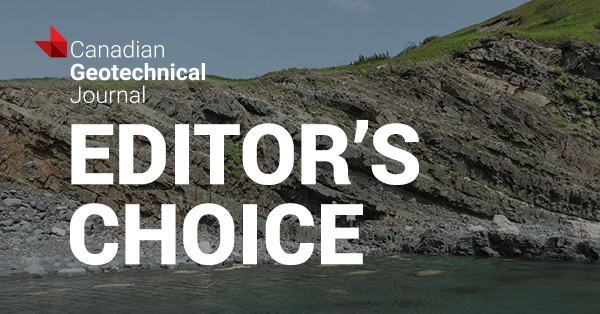 Canadian
Geotechnical
Journal

EDITOR'S
CHOICE